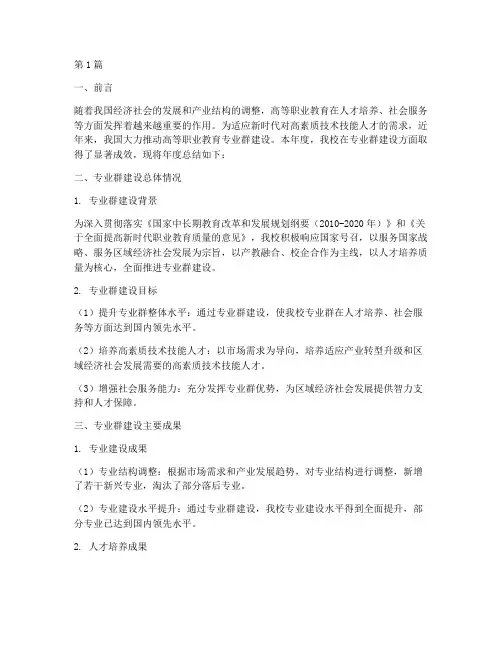 第1篇

一、前言

随着我国经济社会的发展和产业结构的调整，高等职业教育在人才培养、社会服务等方面发挥着越来越重要的作用。为适应新时代对高素质技术技能人才的需求，近年来，我国大力推动高等职业教育专业群建设。本年度，我校在专业群建设方面取得了显著成效，现将年度总结如下：

二、专业群建设总体情况

1. 专业群建设背景

为深入贯彻落实《国家中长期教育改革和发展规划纲要（2010-2020年）》和《关于全面提高新时代职业教育质量的意见》，我校积极响应国家号召，以服务国家战略、服务区域经济社会发展为宗旨，以产教融合、校企合作为主线，以人才培养质量为核心，全面推进专业群建设。

2. 专业群建设目标

（1）提升专业群整体水平：通过专业群建设，使我校专业群在人才培养、社会服务等方面达到国内领先水平。

（2）培养高素质技术技能人才：以市场需求为导向，培养适应产业转型升级和区域经济社会发展需要的高素质技术技能人才。

（3）增强社会服务能力：充分发挥专业群优势，为区域经济社会发展提供智力支持和人才保障。

三、专业群建设主要成果

1. 专业建设成果

（1）专业结构调整：根据市场需求和产业发展趋势，对专业结构进行调整，新增了若干新兴专业，淘汰了部分落后专业。

（2）专业建设水平提升：通过专业群建设，我校专业建设水平得到全面提升，部分专业已达到国内领先水平。

2. 人才培养成果